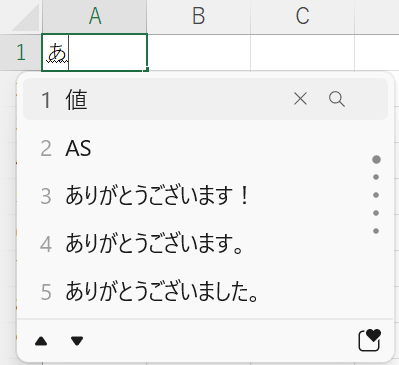 A B C

1 あ

1 値

2 AS

3 ありがとうございます！

4 ありがとうございます。

5 ありがとうございました。